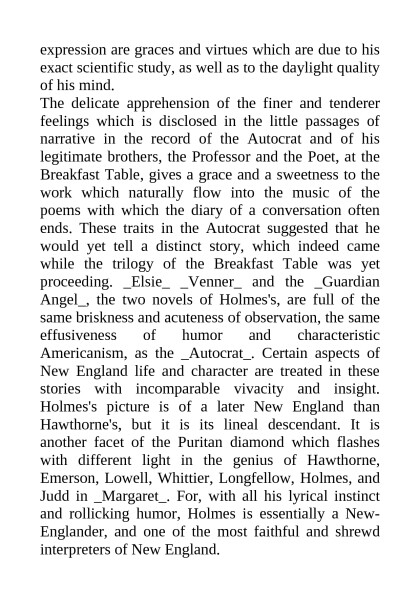 expression are graces and virtues which are due to his exact scientific study, as well as to the daylight quality of his mind.
The delicate apprehension of the finer and tenderer feelings which is disclosed in the little passages of narrative in the record of the Autocrat and of his legitimate brothers, the Professor and the Poet, at the Breakfast Table, gives a grace and a sweetness to the work which naturally flow into the music of the poems with which the diary of a conversation often ends. These traits in the Autocrat suggested that he would yet tell a distinct story, which indeed came while the trilogy of the Breakfast Table was yet proceeding. _Elsie_ _Venner_ and the _Guardian Angel_, the two novels of Holmes's, are full of the same briskness and acuteness of observation, the same effusiveness of humor and characteristic Americanism, as the _Autocrat_. Certain aspects of New England life and character are treated in these stories with incomparable vivacity and insight. Holmes's picture is of a later New England than Hawthorne's, but it is its lineal descendant. It is another facet of the Puritan diamond which flashes with different light in the genius of Hawthorne, Emerson, Lowell, Whittier, Longfellow, Holmes, and Judd in _Margaret_. For, with all his lyrical instinct and rollicking humor, Holmes is essentially a New-Englander, and one of the most faithful and shrewd interpreters of New England.